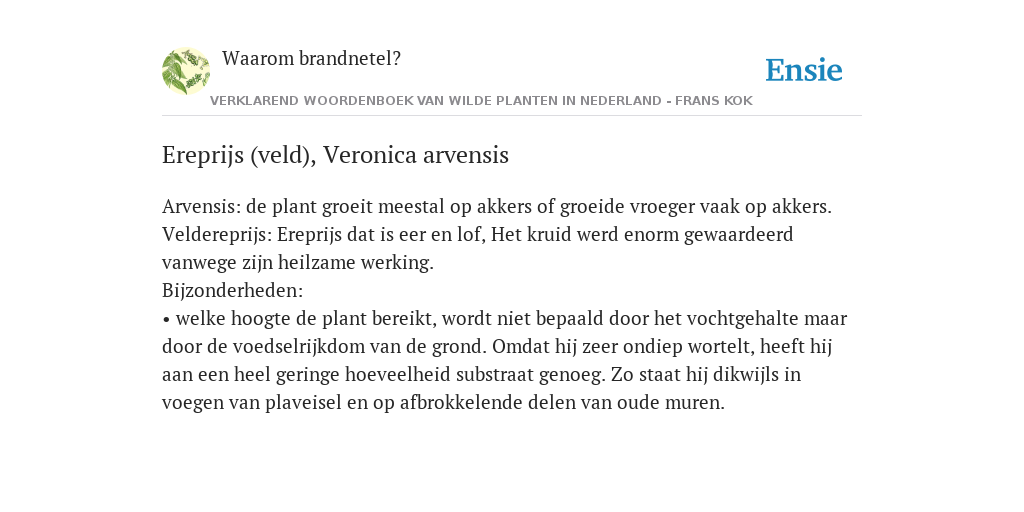 Waarom brandnetel?

Ensie

VERKLAREND WOORDENBOEK VAN WILDE PLANTEN IN NEDERLAND - FRANS KOK

Ereprijs (veld), Veronica arvensis

Arvensis: de plant groeit meestal op akkers of groeide vroeger vaak op akkers.
Veldereprijs: Ereprijs dat is eer en lof, Het kruid werd enorm gewaardeerd vanwege zijn heilzame werking.
Bijzonderheden:
• welke hoogte de plant bereikt, wordt niet bepaald door het vochtgehalte maar door de voedselrijkdom van de grond. Omdat hij zeer ondiep wortelt, heeft hij aan een heel geringe hoeveelheid substraat genoeg. Zo staat hij dikwijls in voegen van plaveisel en op afbrokkelende delen van oude muren.